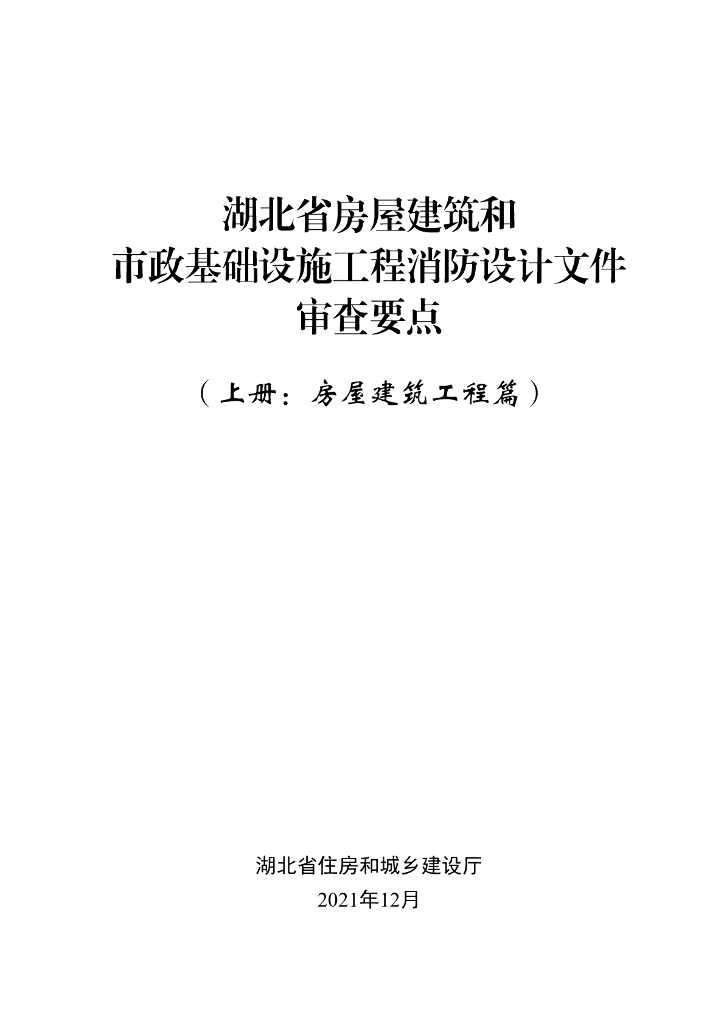 湖北省房屋建筑和
市政基础设施工程消防设计文件
审查要点

（上册：房屋建筑工程篇）

湖北省住房和城乡建设厅
2021年12月